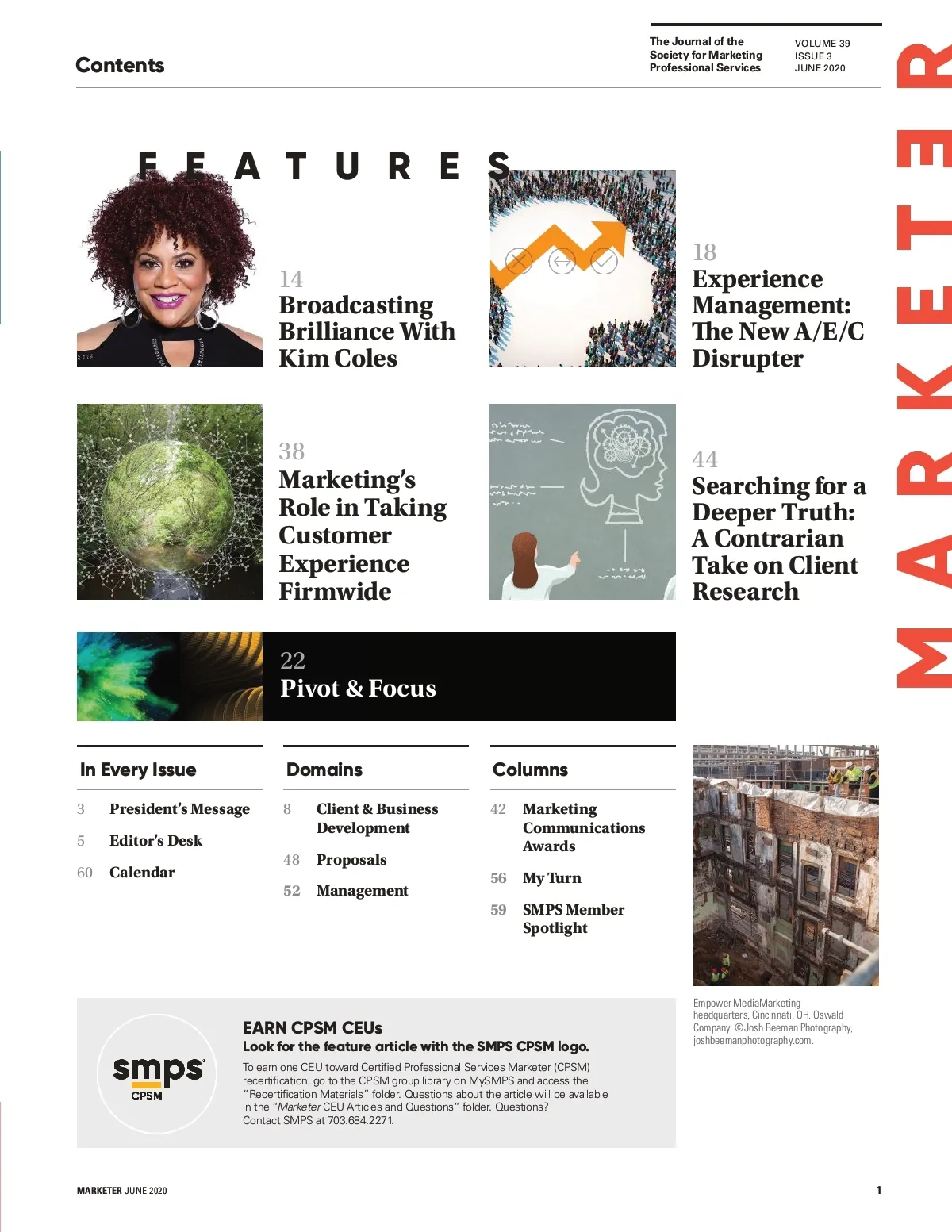 Contents

The Journal of the Society for Marketing Professional Services

VOLUME 39
ISSUE 3
JUNE 2020

MARKETER

FEATURES

14
Broadcasting Brilliance With Kim Coles

18
Experience Management: The New A/E/C Disrupter

38
Marketing's Role in Taking Customer Experience Firmwide

44
Searching for a Deeper Truth: A Contrarian Take on Client Research

22
Pivot & Focus

In Every Issue

3 President's Message

5 Editor's Desk

60 Calendar

Domains

8 Client & Business Development

48 Proposals

52 Management

Columns

42 Marketing Communications Awards

56 My Turn

59 SMPS Member Spotlight

Empower MediaMarketing headquarters, Cincinnati, OH. Oswald Company. ©Josh Beeman Photography, joshbeemanphotography.com.

smps CPSM

EARN CPSM CEUs
Look for the feature article with the SMPS CPSM logo.

To earn one CEU toward Certified Professional Services Marketer (CPSM) recertification, go to the CPSM group library on MySMPS and access the "Recertification Materials" folder. Questions about the article will be available in the "Marketer CEU Articles and Questions" folder. Questions? Contact SMPS at 703.684.2271.

MARKETER JUNE 2020

1